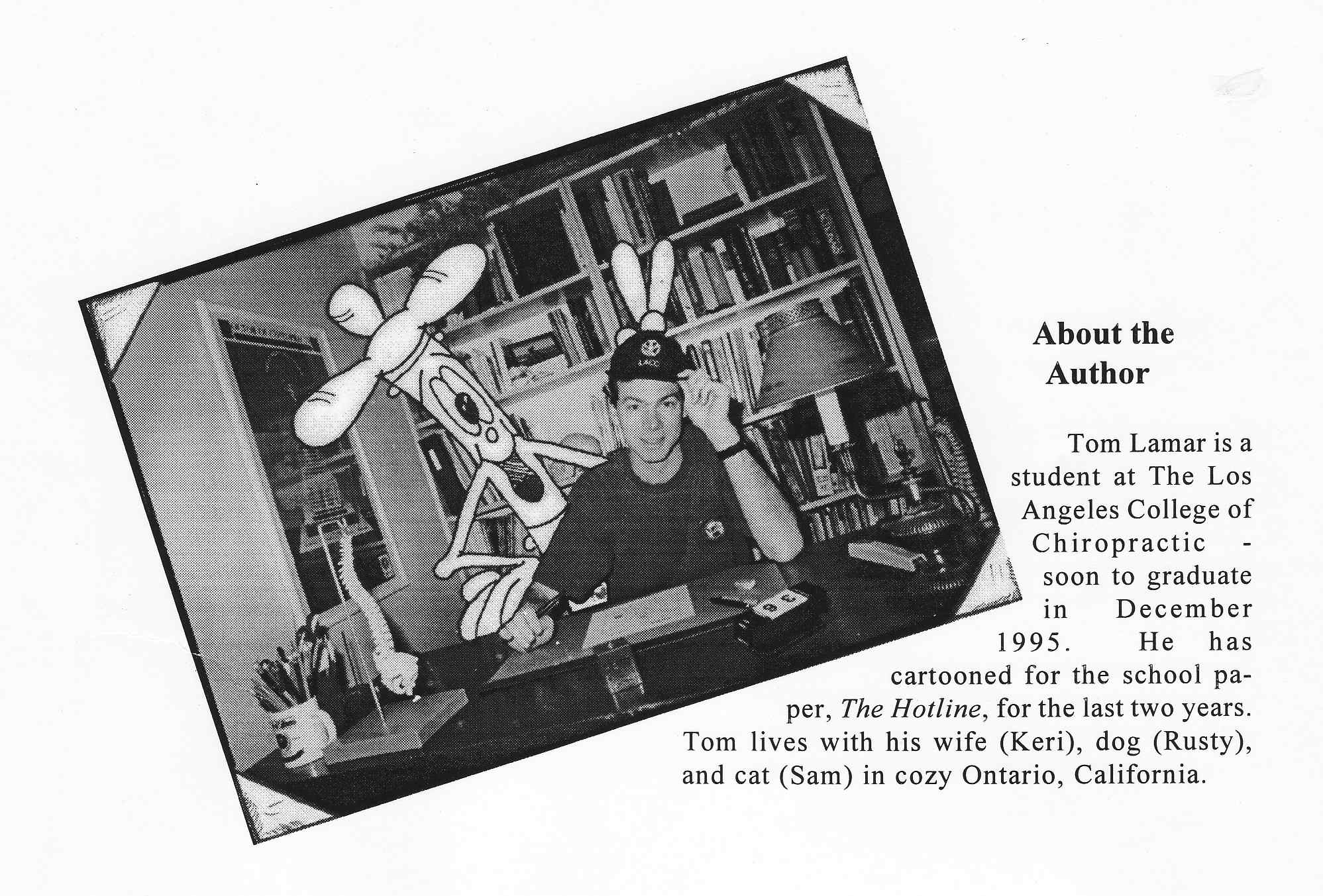 About the
Author

Tom Lamar is a student at The Los Angeles College of Chiropractic - soon to graduate in December 1995. He has cartooned for the school paper, The Hotline, for the last two years. Tom lives with his wife (Keri), dog (Rusty), and cat (Sam) in cozy Ontario, California.